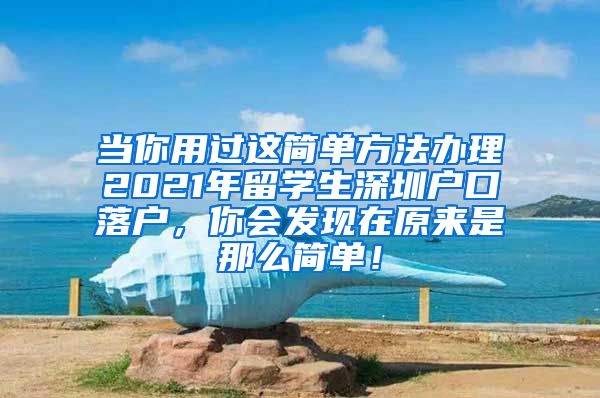 当你用过这简单方法办理2021年留学生深圳户口落户，你会发现在原来是那么简单！